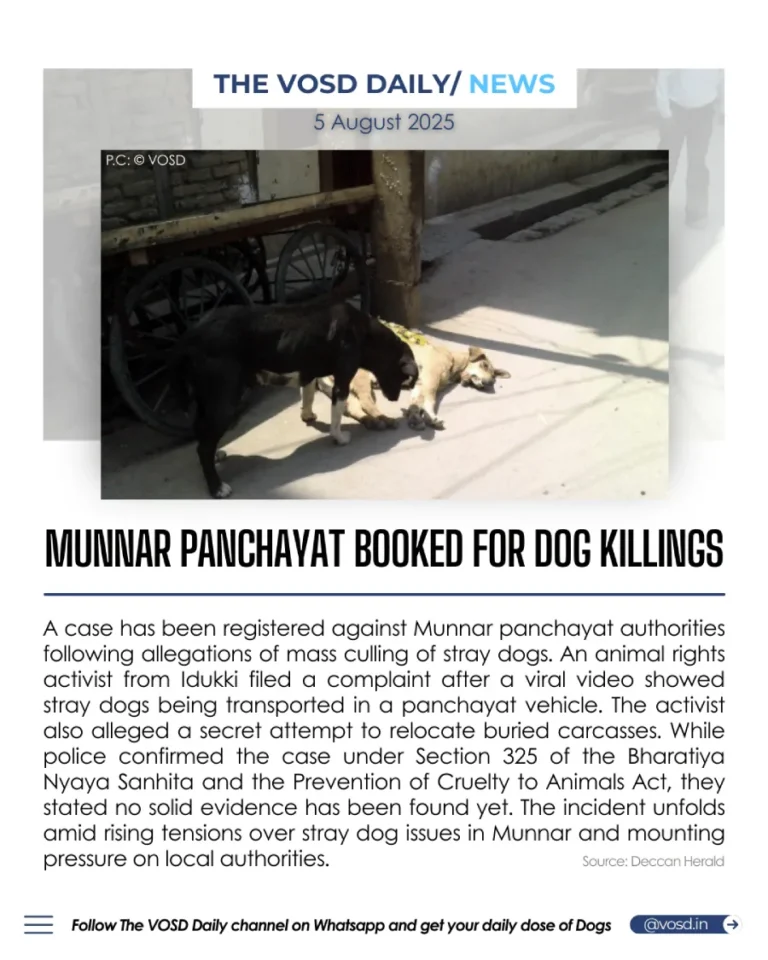 THE VOSD DAILY/ NEWS

5 August 2025

P.C: © VOSD

MUNNAR PANCHAYAT BOOKED FOR DOG KILLINGS

A case has been registered against Munnar panchayat authorities following allegations of mass culling of stray dogs. An animal rights activist from Idukki filed a complaint after a viral video showed stray dogs being transported in a panchayat vehicle. The activist also alleged a secret attempt to relocate buried carcasses. While police confirmed the case under Section 325 of the Bharatiya Nyaya Sanhita and the Prevention of Cruelty to Animals Act, they stated no solid evidence has been found yet. The incident unfolds amid rising tensions over stray dog issues in Munnar and mounting pressure on local authorities.

Source: Deccan Herald

Follow The VOSD Daily channel on Whatsapp and get your daily dose of Dogs

@vosd.in